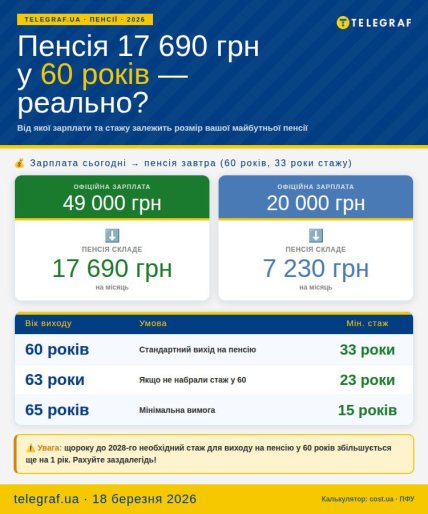 TELEGRAF.UA · ПЕНСІЇ · 2026

TELEGRAF

Пенсія 17 690 грн у 60 років — реально?

Від якої зарплати та стажу залежить розмір вашої майбутньої пенсії

💰 Зарплата сьогодні → пенсія завтра (60 років, 33 роки стажу)

ОФІЦІЙНА ЗАРПЛАТА
49 000 грн
⬇️
ПЕНСІЯ СКЛАДЕ
17 690 грн
на місяць

ОФІЦІЙНА ЗАРПЛАТА
20 000 грн
⬇️
ПЕНСІЯ СКЛАДЕ
7 230 грн
на місяць

| Вік виходу | Умова | Мін. стаж |
|---|---|---|
| 60 років | Стандартний вихід на пенсію | 33 роки |
| 63 роки | Якщо не набрали стаж у 60 | 23 роки |
| 65 років | Мінімальна вимога | 15 років |

⚠️ Увага: щороку до 2028-го необхідний стаж для виходу на пенсію у 60 років збільшується ще на 1 рік. Рахуйте заздалегідь!

telegraf.ua · 18 березня 2026

Калькулятор: cost.ua · ПФУ